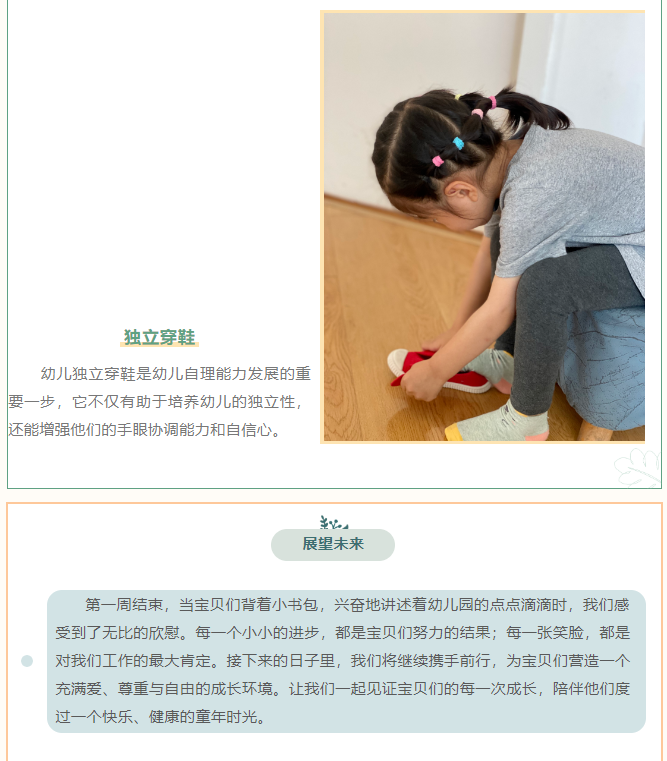 独立穿鞋

幼儿独立穿鞋是幼儿自理能力发展的重要一步，它不仅有助于培养幼儿的独立性，还能增强他们的手眼协调能力和自信心。

展望未来

第一周结束，当宝贝们背着小书包，兴奋地讲述着幼儿园的点点滴滴时，我们感受到了无比的欣慰。每一个小小的进步，都是宝贝们努力的结果；每一张笑脸，都是对我们工作的最大肯定。接下来的日子里，我们将继续携手前行，为宝贝们营造一个充满爱、尊重与自由的成长环境。让我们一起见证宝贝们的每一次成长，陪伴他们度过一个快乐、健康的童年时光。